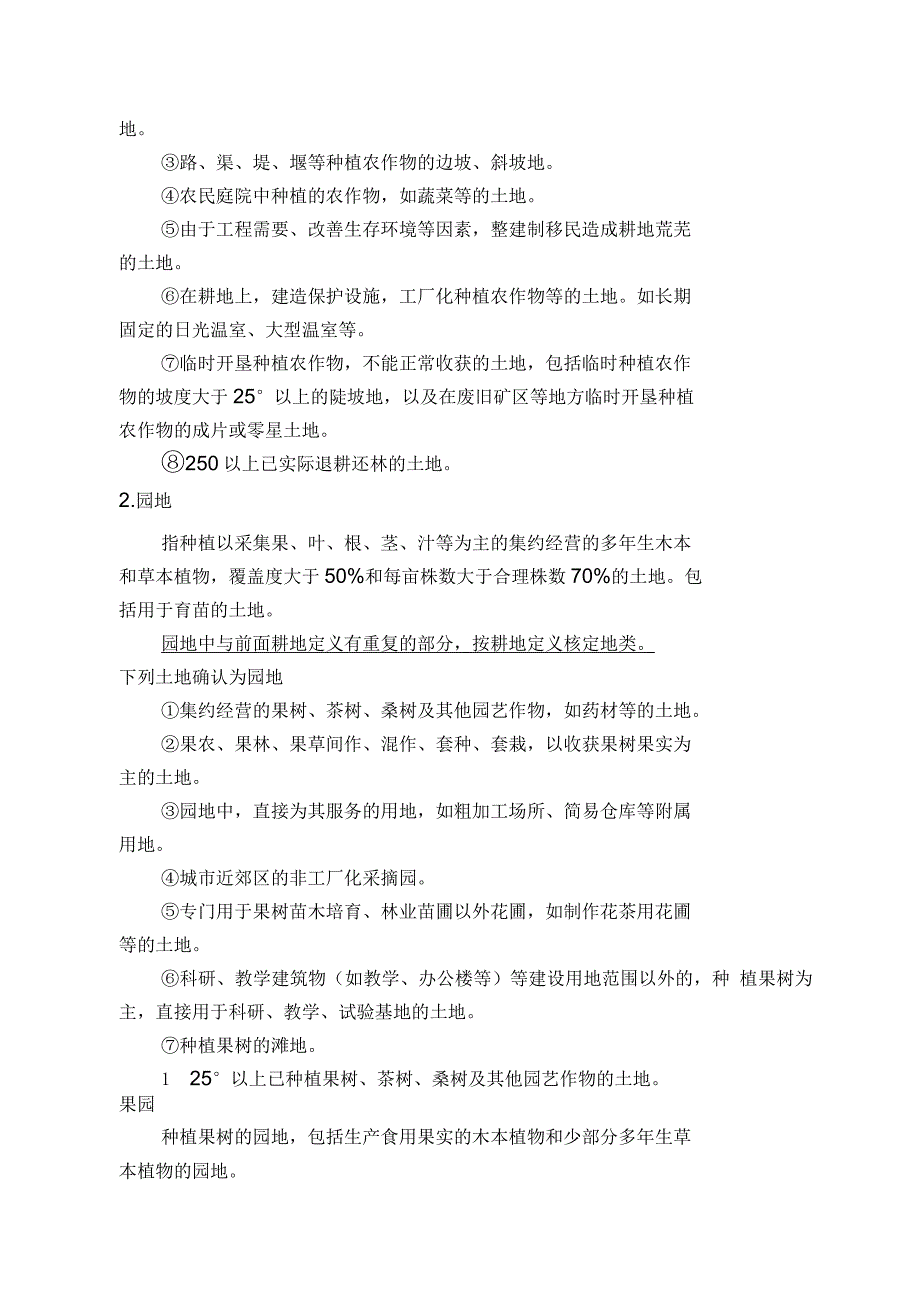 地。

③路、渠、堤、堰等种植农作物的边坡、斜坡地。

④农民庭院中种植的农作物，如蔬菜等的土地。

⑤由于工程需要、改善生存环境等因素，整建制移民造成耕地荒芜的土地。

⑥在耕地上，建造保护设施，工厂化种植农作物等的土地。如长期固定的日光温室、大型温室等。

⑦临时开垦种植农作物，不能正常收获的土地，包括临时种植农作物的坡度大于 25° 以上的陡坡地，以及在废旧矿区等地方临时开垦种植农作物的成片或零星土地。

⑧250 以上已实际退耕还林的土地。

2.园地

指种植以采集果、叶、根、茎、汁等为主的集约经营的多年生木本和草本植物，覆盖度大于 50%和每亩株数大于合理株数 70%的土地。包括用于育苗的土地。

园地中与前面耕地定义有重复的部分，按耕地定义核定地类。

下列土地确认为园地

①集约经营的果树、茶树、桑树及其他园艺作物，如药材等的土地。

②果农、果林、果草间作、混作、套种、套栽，以收获果树果实为主的土地。

③园地中，直接为其服务的用地，如粗加工场所、简易仓库等附属用地。

④城市近郊区的非工厂化采摘园。

⑤专门用于果树苗木培育、林业苗圃以外花圃，如制作花茶用花圃等的土地。

⑥科研、教学建筑物（如教学、办公楼等）等建设用地范围以外的，种 植果树为主，直接用于科研、教学、试验基地的土地。

⑦种植果树的滩地。

1 25° 以上已种植果树、茶树、桑树及其他园艺作物的土地。

果园

种植果树的园地，包括生产食用果实的木本植物和少部分多年生草本植物的园地。